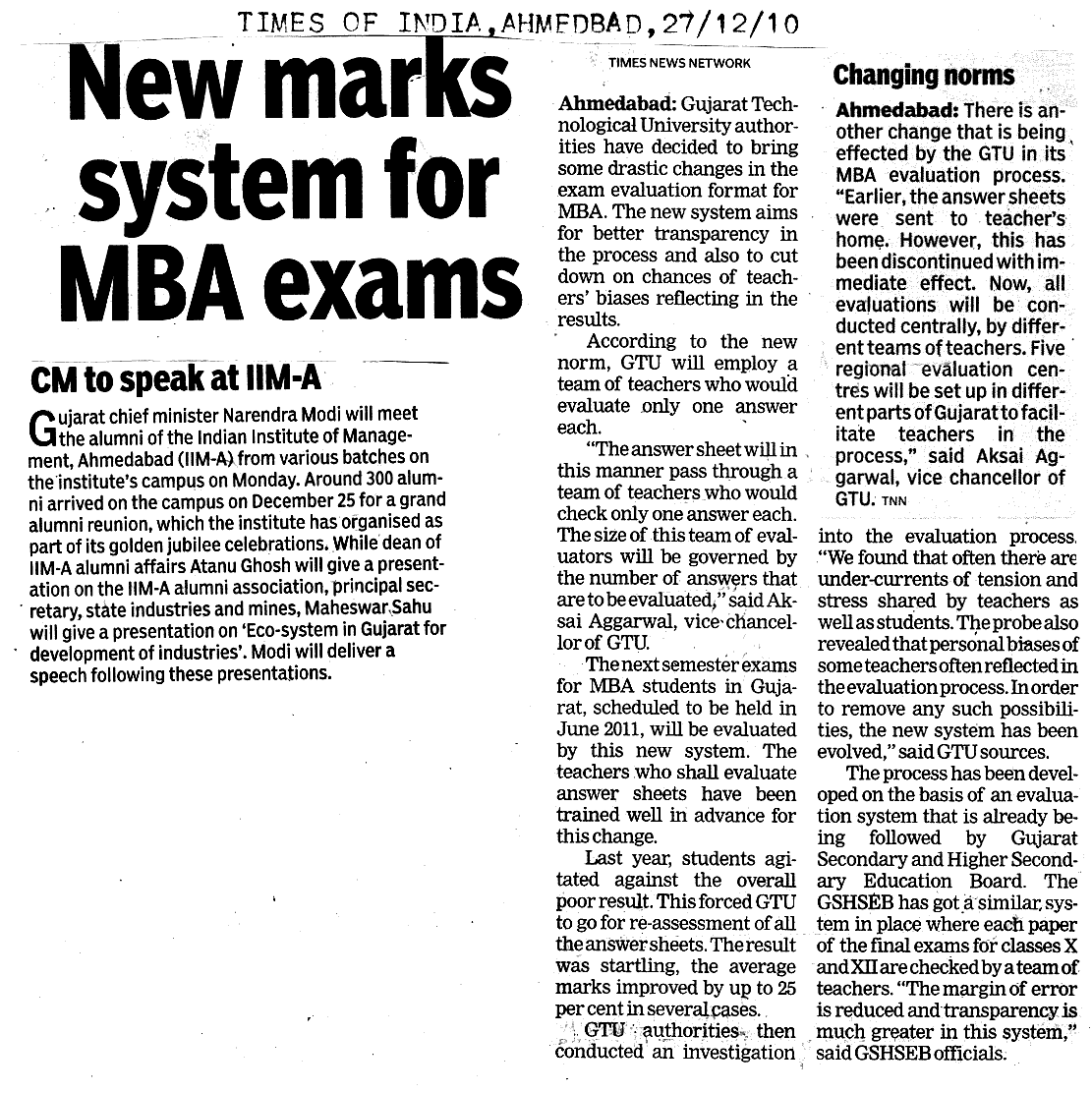 TIMES OF INDIA, AHMEDBAD, 27/12/10

New marks system for MBA exams

TIMES NEWS NETWORK

Ahmedabad: Gujarat Technological University authorities have decided to bring some drastic changes in the exam evaluation format for MBA. The new system aims for better transparency in the process and also to cut down on chances of teachers' biases reflecting in the results.

According to the new norm, GTU will employ a team of teachers who would evaluate only one answer each.

"The answer sheet will in this manner pass through a team of teachers who would check only one answer each. The size of this team of evaluators will be governed by the number of answers that are to be evaluated," said Aksai Aggarwal, vice-chancellor of GTU.

The next semester exams for MBA students in Gujarat, scheduled to be held in June 2011, will be evaluated by this new system. The teachers who shall evaluate answer sheets have been trained well in advance for this change.

Last year, students agitated against the overall poor result. This forced GTU to go for re-assessment of all the answer sheets. The result was startling, the average marks improved by up to 25 per cent in several cases.

GTU authorities then conducted an investigation into the evaluation process. "We found that often there are under-currents of tension and stress shared by teachers as well as students. The probe also revealed that personal biases of some teachers often reflected in the evaluation process. In order to remove any such possibilities, the new system has been evolved," said GTU sources.

The process has been developed on the basis of an evaluation system that is already being followed by Gujarat Secondary and Higher Secondary Education Board. The GSHSEB has got a similar system in place where each paper of the final exams for classes X and XII are checked by a team of teachers. "The margin of error is reduced and transparency is much greater in this system," said GSHSEB officials.

Changing norms

Ahmedabad: There is another change that is being effected by the GTU in its MBA evaluation process. "Earlier, the answer sheets were sent to teacher's home. However, this has been discontinued with immediate effect. Now, all evaluations will be conducted centrally, by different teams of teachers. Five regional evaluation centres will be set up in different parts of Gujarat to facilitate teachers in the process," said Aksai Aggarwal, vice chancellor of GTU. TNN

CM to speak at IIM-A

Gujarat chief minister Narendra Modi will meet the alumni of the Indian Institute of Management, Ahmedabad (IIM-A) from various batches on the institute's campus on Monday. Around 300 alumni arrived on the campus on December 25 for a grand alumni reunion, which the institute has organised as part of its golden jubilee celebrations. While dean of IIM-A alumni affairs Atanu Ghosh will give a presentation on the IIM-A alumni association, principal secretary, state industries and mines, Maheswar Sahu will give a presentation on 'Eco-system in Gujarat for development of industries'. Modi will deliver a speech following these presentations.